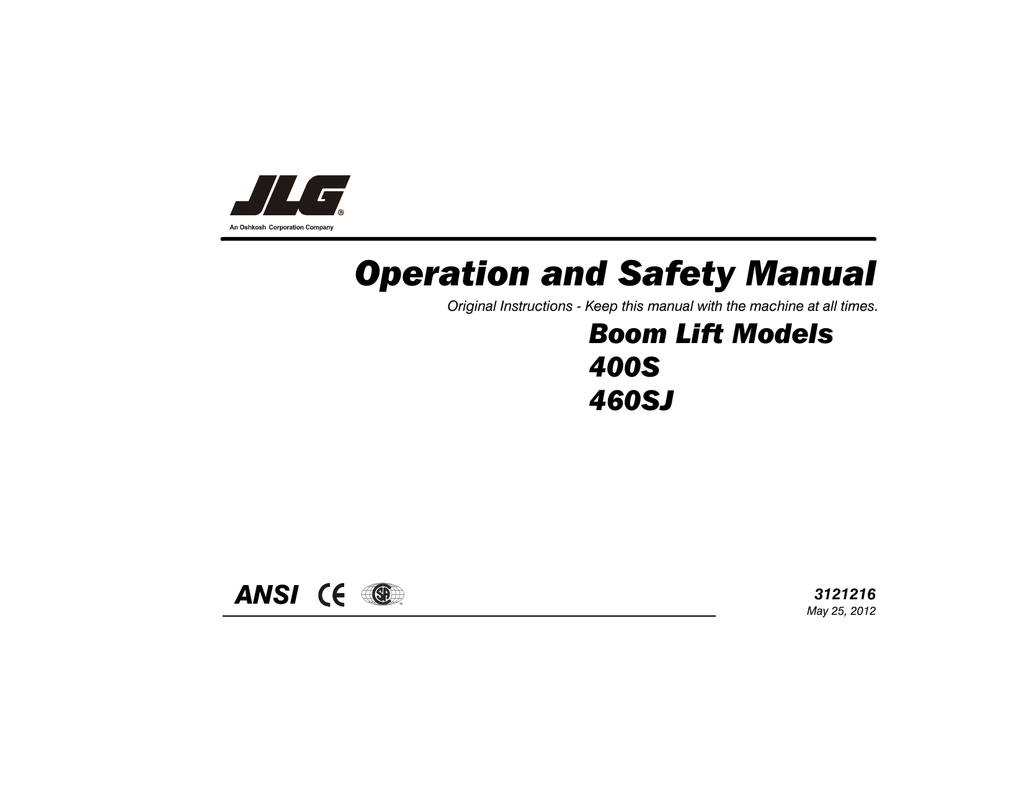 JLG®
An Oshkosh Corporation Company

Operation and Safety Manual

Original Instructions - Keep this manual with the machine at all times.

Boom Lift Models
400S
460SJ

ANSI CE

3121216
May 25, 2012